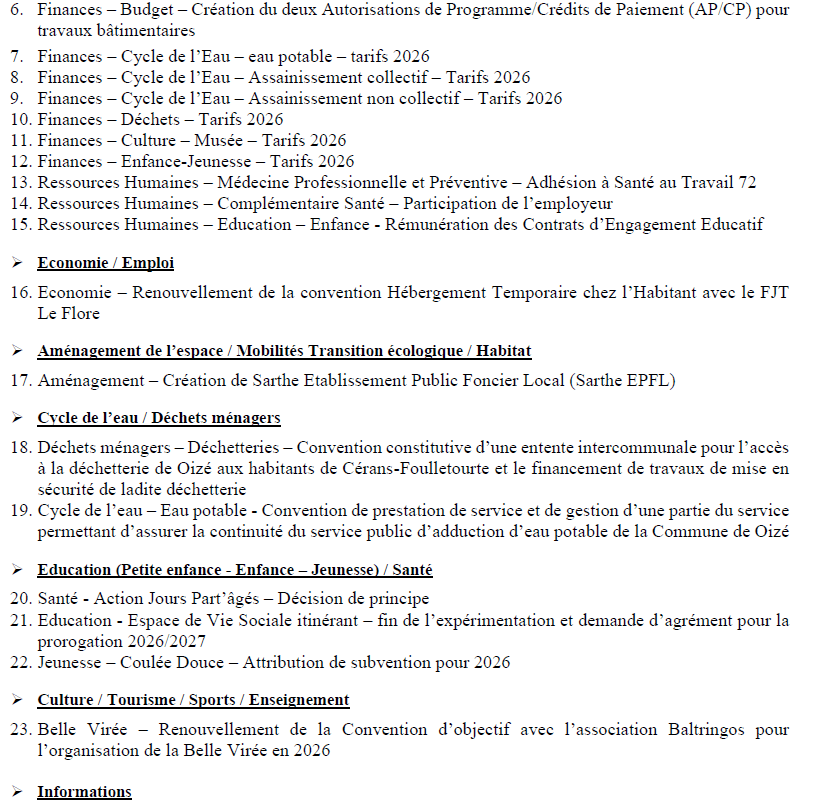 6. Finances – Budget – Création du deux Autorisations de Programme/Crédits de Paiement (AP/CP) pour travaux bâtimentaires
7. Finances – Cycle de l'Eau – eau potable – tarifs 2026
8. Finances – Cycle de l'Eau – Assainissement collectif – Tarifs 2026
9. Finances – Cycle de l'Eau – Assainissement non collectif – Tarifs 2026
10. Finances – Déchets – Tarifs 2026
11. Finances – Culture – Musée – Tarifs 2026
12. Finances – Enfance-Jeunesse – Tarifs 2026
13. Ressources Humaines – Médecine Professionnelle et Préventive – Adhésion à Santé au Travail 72
14. Ressources Humaines – Complémentaire Santé – Participation de l'employeur
15. Ressources Humaines – Education – Enfance - Rémunération des Contrats d'Engagement Educatif

➢ Economie / Emploi

16. Economie – Renouvellement de la convention Hébergement Temporaire chez l'Habitant avec le FJT Le Flore

➢ Aménagement de l'espace / Mobilités Transition écologique / Habitat

17. Aménagement – Création de Sarthe Etablissement Public Foncier Local (Sarthe EPFL)

➢ Cycle de l'eau / Déchets ménagers

18. Déchets ménagers – Déchetteries – Convention constitutive d'une entente intercommunale pour l'accès à la déchetterie de Oizé aux habitants de Cérans-Foulletourte et le financement de travaux de mise en sécurité de ladite déchetterie
19. Cycle de l'eau – Eau potable - Convention de prestation de service et de gestion d'une partie du service permettant d'assurer la continuité du service public d'adduction d'eau potable de la Commune de Oizé

➢ Education (Petite enfance - Enfance – Jeunesse) / Santé

20. Santé - Action Jours Part'âgés – Décision de principe
21. Education - Espace de Vie Sociale itinérant – fin de l'expérimentation et demande d'agrément pour la prorogation 2026/2027
22. Jeunesse – Coulée Douce – Attribution de subvention pour 2026

➢ Culture / Tourisme / Sports / Enseignement

23. Belle Virée – Renouvellement de la Convention d'objectif avec l'association Baltringos pour l'organisation de la Belle Virée en 2026

➢ Informations